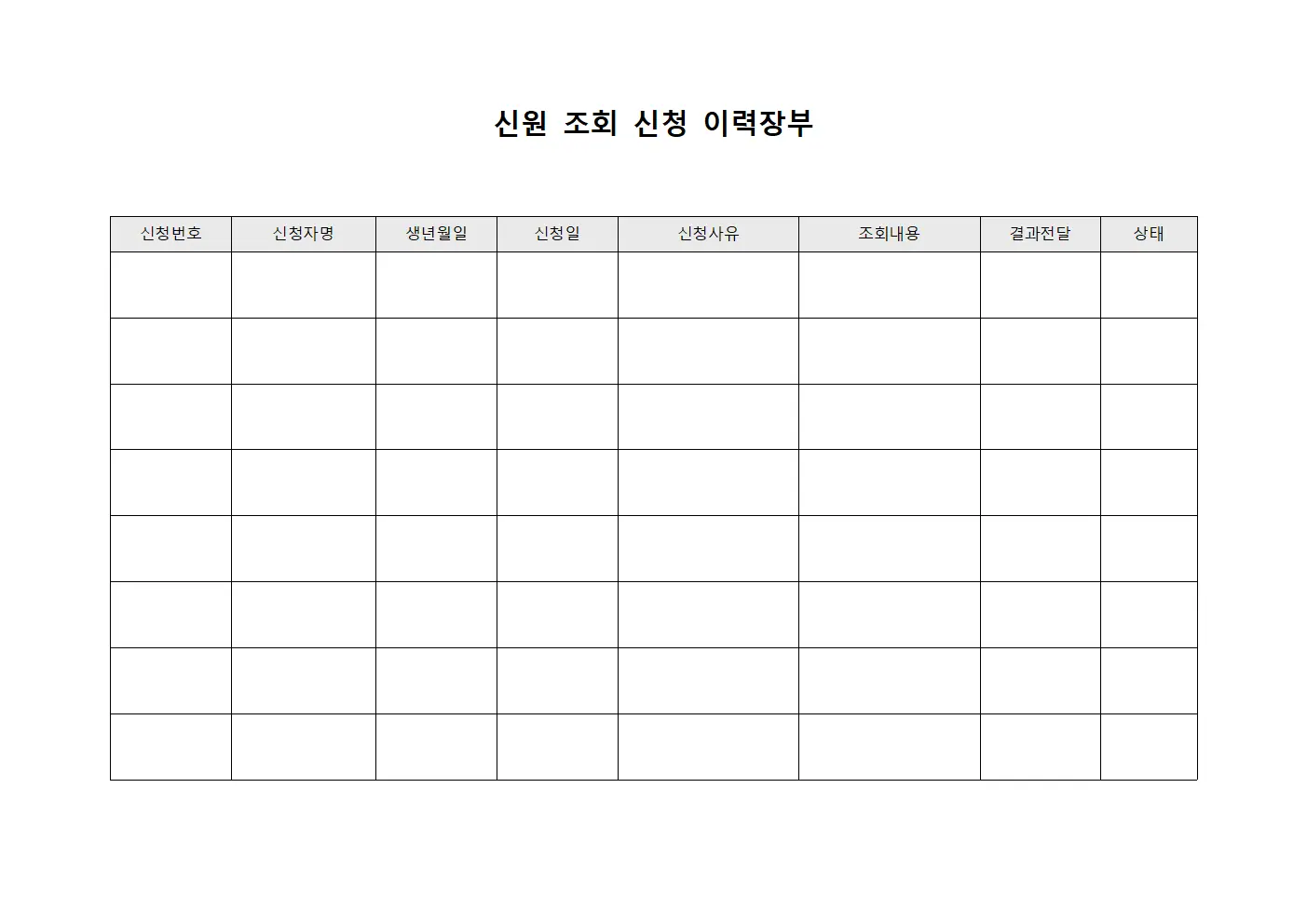 신원 조회 신청 이력장부

| 신청번호 | 신청자명 | 생년월일 | 신청일 | 신청사유 | 조회내용 | 결과전달 | 상태 |
|---|---|---|---|---|---|---|---|
| | | | | | | | |
| | | | | | | | |
| | | | | | | | |
| | | | | | | | |
| | | | | | | | |
| | | | | | | | |
| | | | | | | | |
| | | | | | | | |